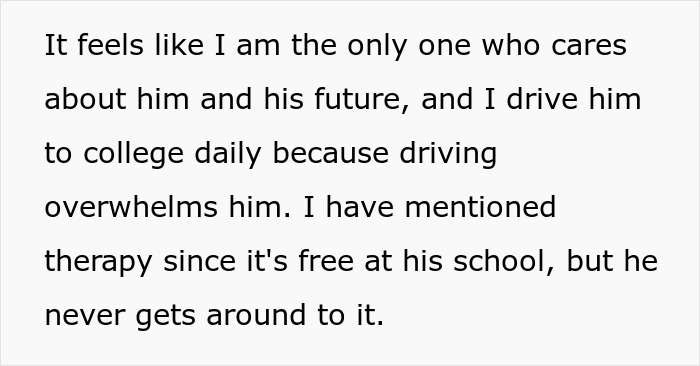 It feels like I am the only one who cares about him and his future, and I drive him to college daily because driving overwhelms him. I have mentioned therapy since it's free at his school, but he never gets around to it.